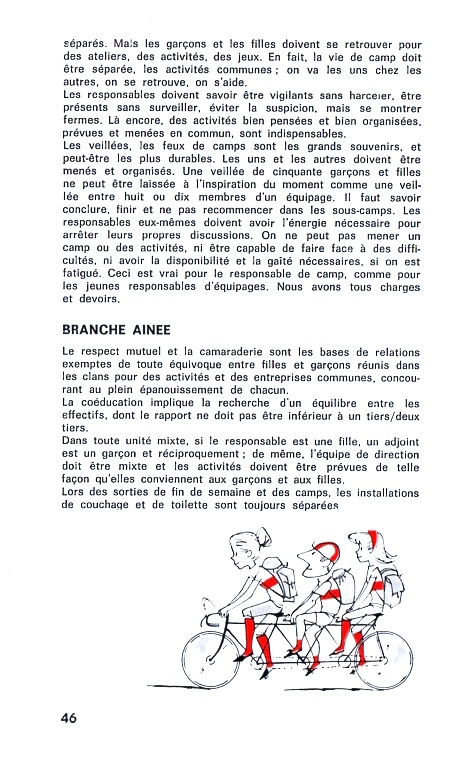 séparés. Mais les garçons et les filles doivent se retrouver pour des ateliers, des activités, des jeux. En fait, la vie de camp doit être séparée, les activités communes ; on va les uns chez les autres, on se retrouve, on s'aide.
Les responsables doivent savoir être vigilants sans harceler, être présents sans surveiller, éviter la suspicion, mais se montrer fermes. Là encore, des activités bien pensées et bien organisées, prévues et menées en commun, sont indispensables.
Les veillées, les feux de camps sont les grands souvenirs, et peut-être les plus durables. Les uns et les autres doivent être menés et organisés. Une veillée de cinquante garçons et filles ne peut être laissée à l'inspiration du moment comme une veillée entre huit ou dix membres d'un équipage. Il faut savoir conclure, finir et ne pas recommencer dans les sous-camps. Les responsables eux-mêmes doivent avoir l'énergie nécessaire pour arrêter leurs propres discussions. On ne peut pas mener un camp ou des activités, ni être capable de faire face à des difficultés, ni avoir la disponibilité et la gaîté nécessaires, si on est fatigué. Ceci est vrai pour le responsable de camp, comme pour les jeunes responsables d'équipages. Nous avons tous charges et devoirs.

BRANCHE AINEE

Le respect mutuel et la camaraderie sont les bases de relations exemptes de toute équivoque entre filles et garçons réunis dans les clans pour des activités et des entreprises communes, concourant au plein épanouissement de chacun.
La coéducation implique la recherche d'un équilibre entre les effectifs, dont le rapport ne doit pas être inférieur à un tiers/deux tiers.
Dans toute unité mixte, si le responsable est une fille, un adjoint est un garçon et réciproquement ; de même, l'équipe de direction doit être mixte et les activités doivent être prévues de telle façon qu'elles conviennent aux garçons et aux filles.
Lors des sorties de fin de semaine et des camps, les installations de couchage et de toilette sont toujours séparées

46